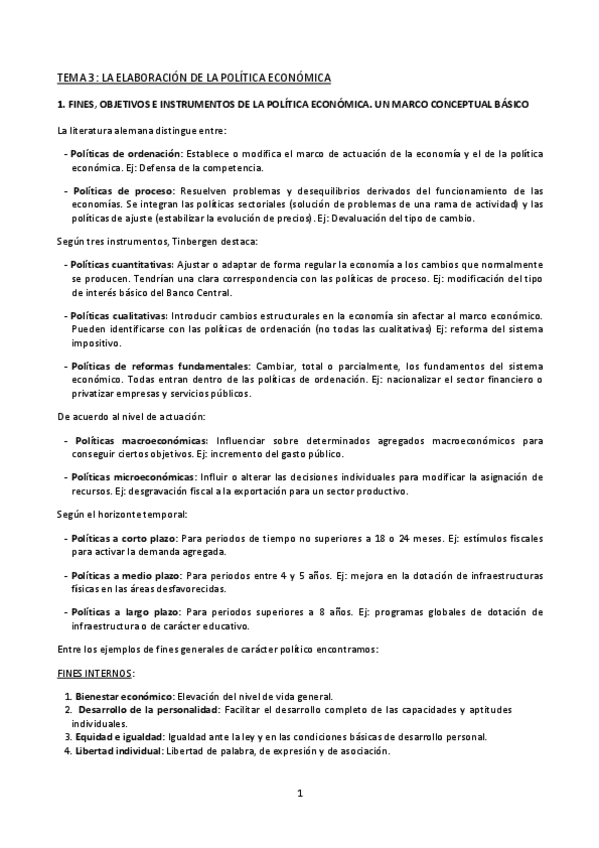 TEMA 3: LA ELABORACIÓN DE LA POLÍTICA ECONÓMICA

1. FINES, OBJETIVOS E INSTRUMENTOS DE LA POLÍTICA ECONÓMICA. UN MARCO CONCEPTUAL BÁSICO

La literatura alemana distingue entre:

- Políticas de ordenación: Establece o modifica el marco de actuación de la economía y el de la política económica. Ej: Defensa de la competencia.

- Políticas de proceso: Resuelven problemas y desequilibrios derivados del funcionamiento de las economías. Se integran las políticas sectoriales (solución de problemas de una rama de actividad) y las políticas de ajuste (estabilizar la evolución de precios). Ej: Devaluación del tipo de cambio.

Según tres instrumentos, Tinbergen destaca:

- Políticas cuantitativas: Ajustar o adaptar de forma regular la economía a los cambios que normalmente se producen. Tendrían una clara correspondencia con las políticas de proceso. Ej: modificación del tipo de interés básico del Banco Central.

- Políticas cualitativas: Introducir cambios estructurales en la economía sin afectar al marco económico. Pueden identificarse con las políticas de ordenación (no todas las cualitativas) Ej: reforma del sistema impositivo.

- Políticas de reformas fundamentales: Cambiar, total o parcialmente, los fundamentos del sistema económico. Todas entran dentro de las políticas de ordenación. Ej: nacionalizar el sector financiero o privatizar empresas y servicios públicos.

De acuerdo al nivel de actuación:

- Políticas macroeconómicas: Influenciar sobre determinados agregados macroeconómicos para conseguir ciertos objetivos. Ej: incremento del gasto público.

- Políticas microeconómicas: Influir o alterar las decisiones individuales para modificar la asignación de recursos. Ej: desgravación fiscal a la exportación para un sector productivo.

Según el horizonte temporal:

- Políticas a corto plazo: Para periodos de tiempo no superiores a 18 o 24 meses. Ej: estímulos fiscales para activar la demanda agregada.

- Políticas a medio plazo: Para periodos entre 4 y 5 años. Ej: mejora en la dotación de infraestructuras físicas en las áreas desfavorecidas.

- Políticas a largo plazo: Para periodos superiores a 8 años. Ej: programas globales de dotación de infraestructura o de carácter educativo.

Entre los ejemplos de fines generales de carácter político encontramos:

FINES INTERNOS:

1. Bienestar económico: Elevación del nivel de vida general.
2. Desarrollo de la personalidad: Facilitar el desarrollo completo de las capacidades y aptitudes individuales.
3. Equidad e igualdad: Igualdad ante la ley y en las condiciones básicas de desarrollo personal.
4. Libertad individual: Libertad de palabra, de expresión y de asociación.

1